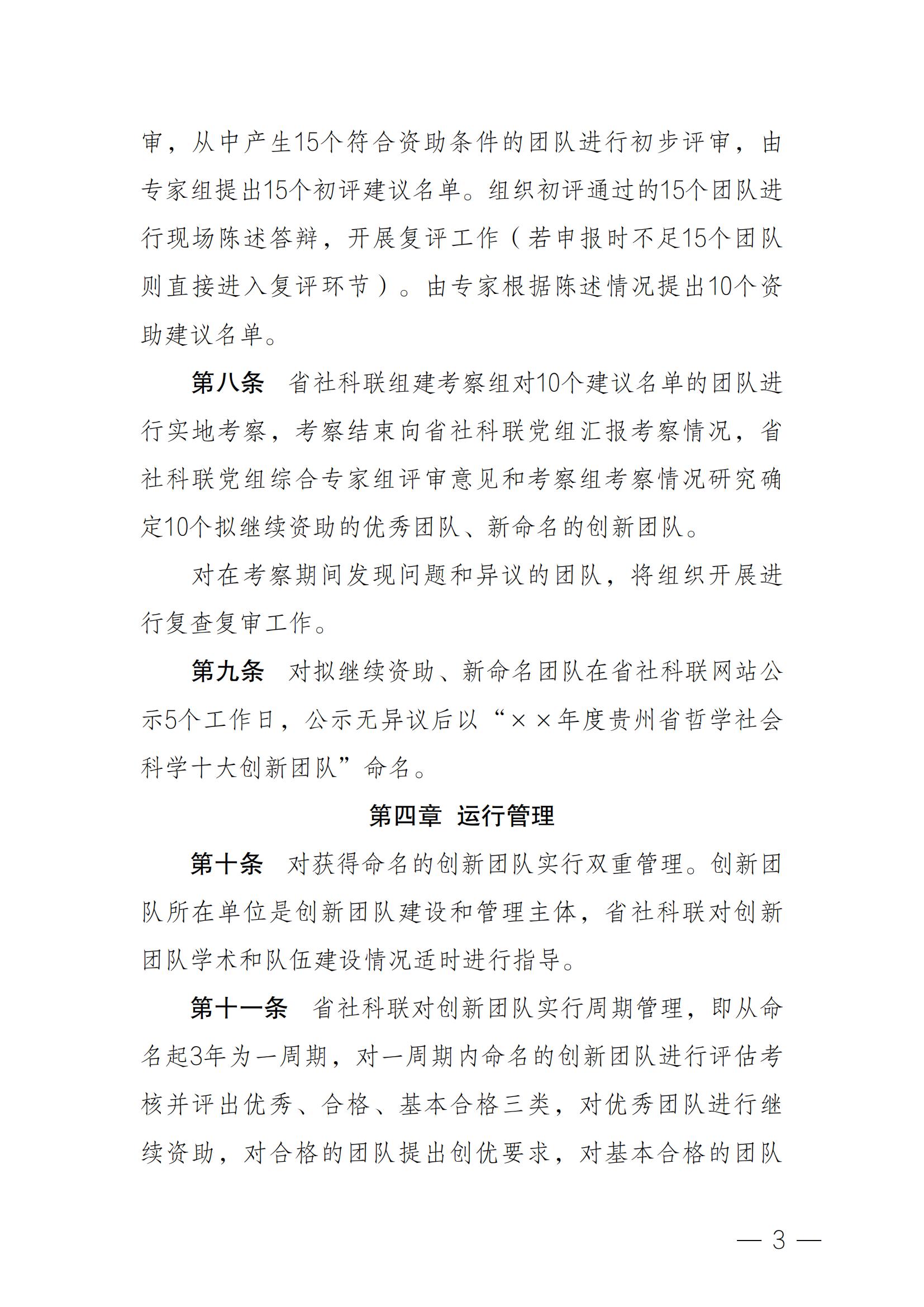 审，从中产生15个符合资助条件的团队进行初步评审，由专家组提出15个初评建议名单。组织初评通过的15个团队进行现场陈述答辩，开展复评工作（若申报时不足15个团队则直接进入复评环节）。由专家根据陈述情况提出10个资助建议名单。

第八条　省社科联组建考察组对10个建议名单的团队进行实地考察，考察结束向省社科联党组汇报考察情况，省社科联党组综合专家组评审意见和考察组考察情况研究确定10个拟继续资助的优秀团队、新命名的创新团队。

对在考察期间发现问题和异议的团队，将组织开展进行复查复审工作。

第九条　对拟继续资助、新命名团队在省社科联网站公示5个工作日，公示无异议后以“××年度贵州省哲学社会科学十大创新团队”命名。

第四章　运行管理

第十条　对获得命名的创新团队实行双重管理。创新团队所在单位是创新团队建设和管理主体，省社科联对创新团队学术和队伍建设情况适时进行指导。

第十一条　省社科联对创新团队实行周期管理，即从命名起3年为一周期，对一周期内命名的创新团队进行评估考核并评出优秀、合格、基本合格三类，对优秀团队进行继续资助，对合格的团队提出创优要求，对基本合格的团队

— 3 —